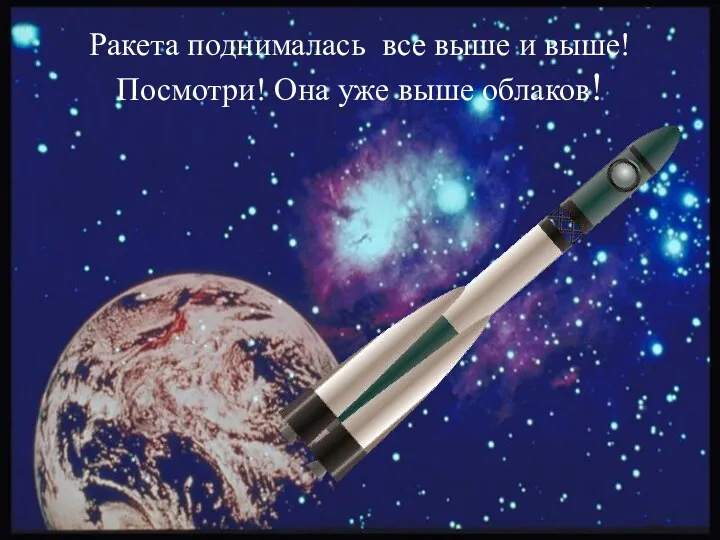 Ракета поднималась все выше и выше!
Посмотри! Она уже выше облаков!